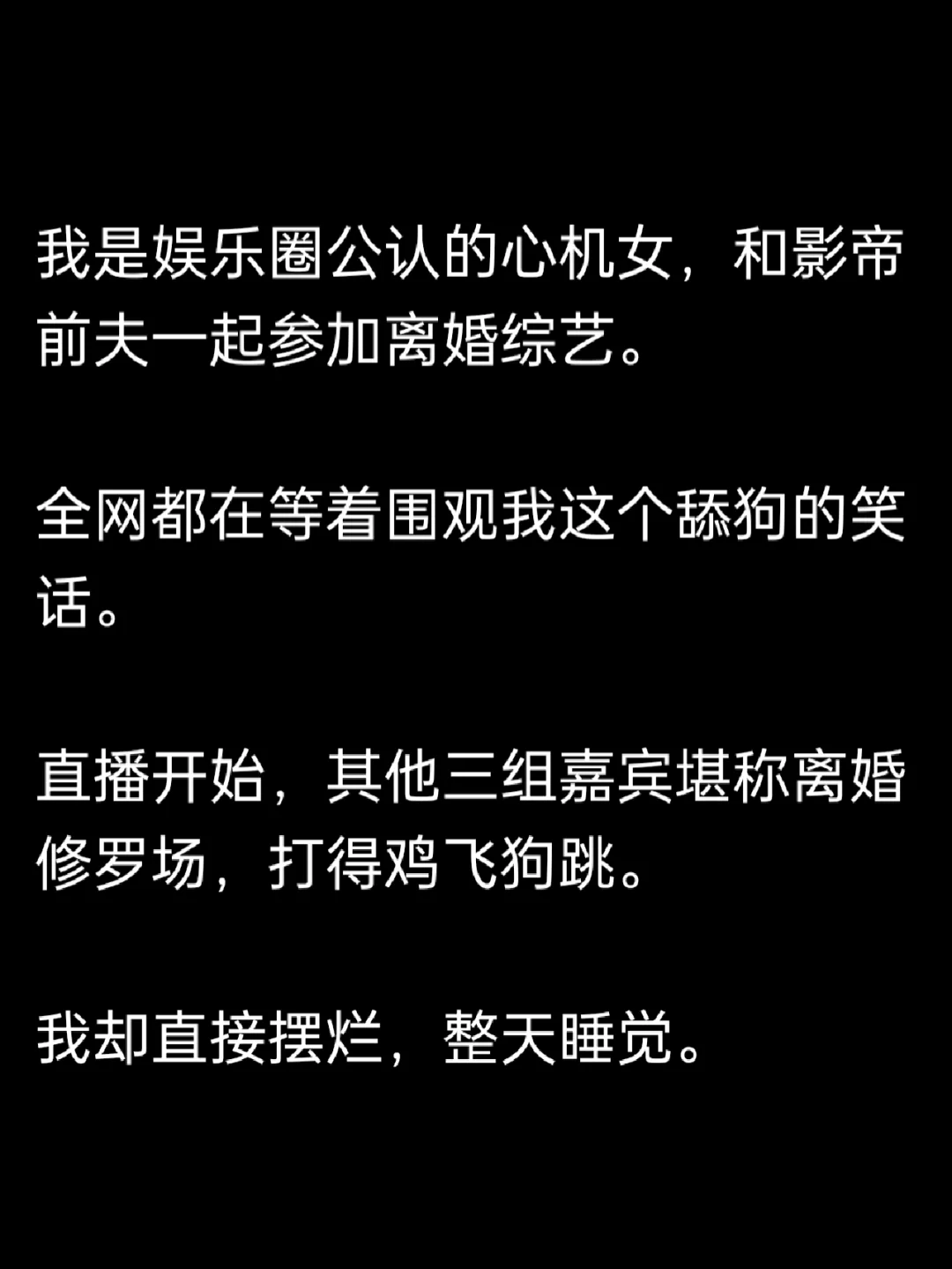 我是娱乐圈公认的心机女，和影帝前夫一起参加离婚综艺。

全网都在等着围观我这个舔狗的笑话。

直播开始，其他三组嘉宾堪称离婚修罗场，打得鸡飞狗跳。

我却直接摆烂，整天睡觉。